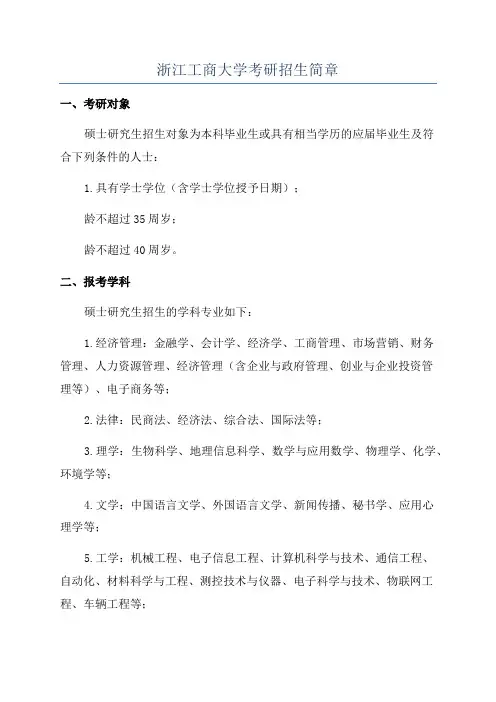 浙江工商大学考研招生简章

一、考研对象

硕士研究生招生对象为本科毕业生或具有相当学历的应届毕业生及符合下列条件的人士：

1.具有学士学位（含学士学位授予日期）；

龄不超过35周岁；

龄不超过40周岁。

二、报考学科

硕士研究生招生的学科专业如下：

1.经济管理：金融学、会计学、经济学、工商管理、市场营销、财务管理、人力资源管理、经济管理（含企业与政府管理、创业与企业投资管理等）、电子商务等；

2.法律：民商法、经济法、综合法、国际法等；

3.理学：生物科学、地理信息科学、数学与应用数学、物理学、化学、环境学等；

4.文学：中国语言文学、外国语言文学、新闻传播、秘书学、应用心理学等；

5.工学：机械工程、电子信息工程、计算机科学与技术、通信工程、自动化、材料科学与工程、测控技术与仪器、电子科学与技术、物联网工程、车辆工程等；